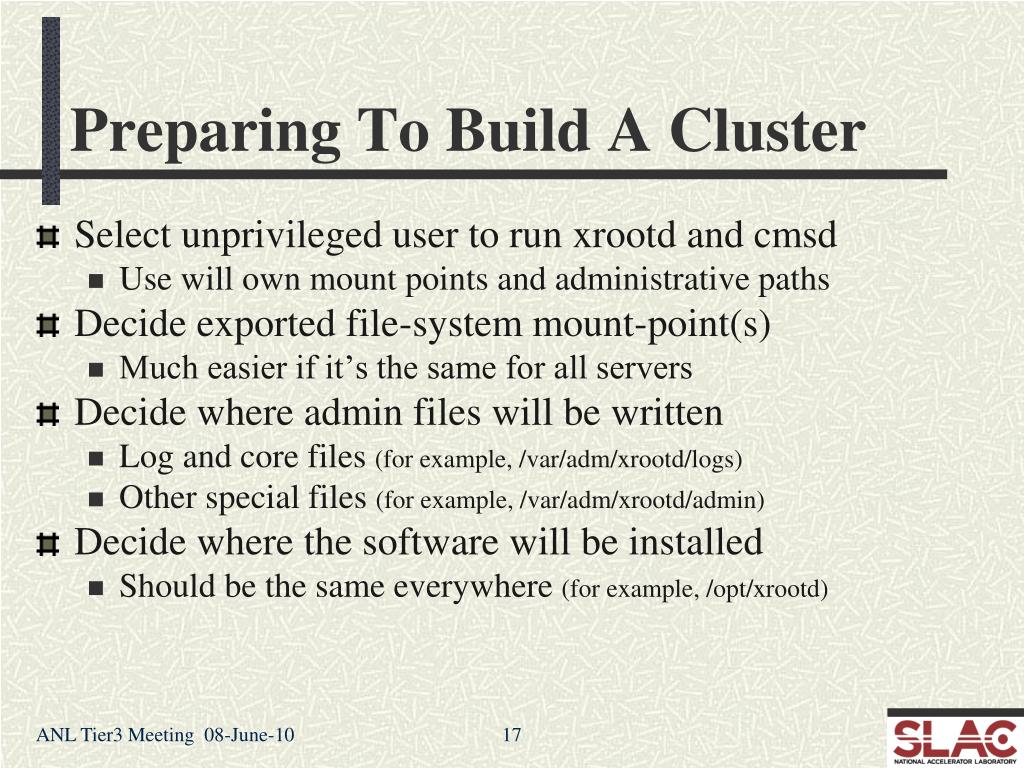 Preparing To Build A Cluster

Select unprivileged user to run xrootd and cmsd

Use will own mount points and administrative paths

Decide exported file-system mount-point(s)

Much easier if it's the same for all servers

Decide where admin files will be written

Log and core files (for example, /var/adm/xrootd/logs)

Other special files (for example, /var/adm/xrootd/admin)

Decide where the software will be installed

Should be the same everywhere (for example, /opt/xrootd)

ANL Tier3 Meeting 08-June-10

17

SLAC
NATIONAL ACCELERATOR LABORATORY